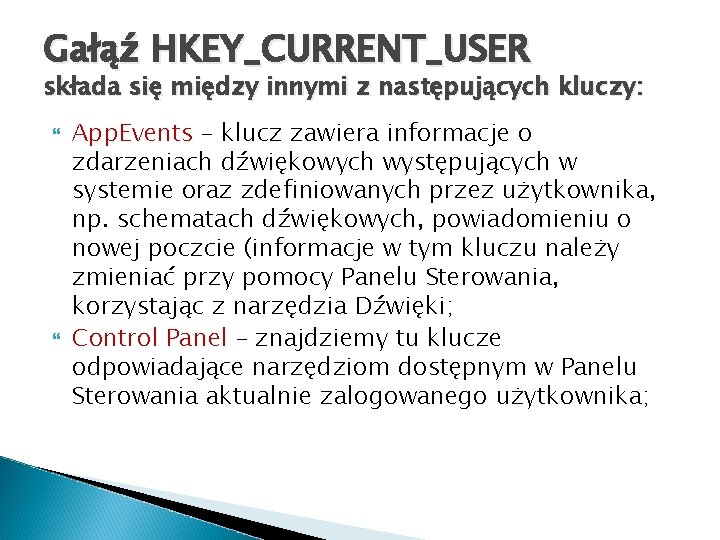 Gałąź HKEY_CURRENT_USER
składa się między innymi z następujących kluczy:

AppEvents – klucz zawiera informacje o zdarzeniach dźwiękowych występujących w systemie oraz zdefiniowanych przez użytkownika, np. schematach dźwiękowych, powiadomieniu o nowej poczcie (informacje w tym kluczu należy zmieniać przy pomocy Panelu Sterowania, korzystając z narzędzia Dźwięki;

Control Panel – znajdziemy tu klucze odpowiadające narzędziom dostępnym w Panelu Sterowania aktualnie zalogowanego użytkownika;